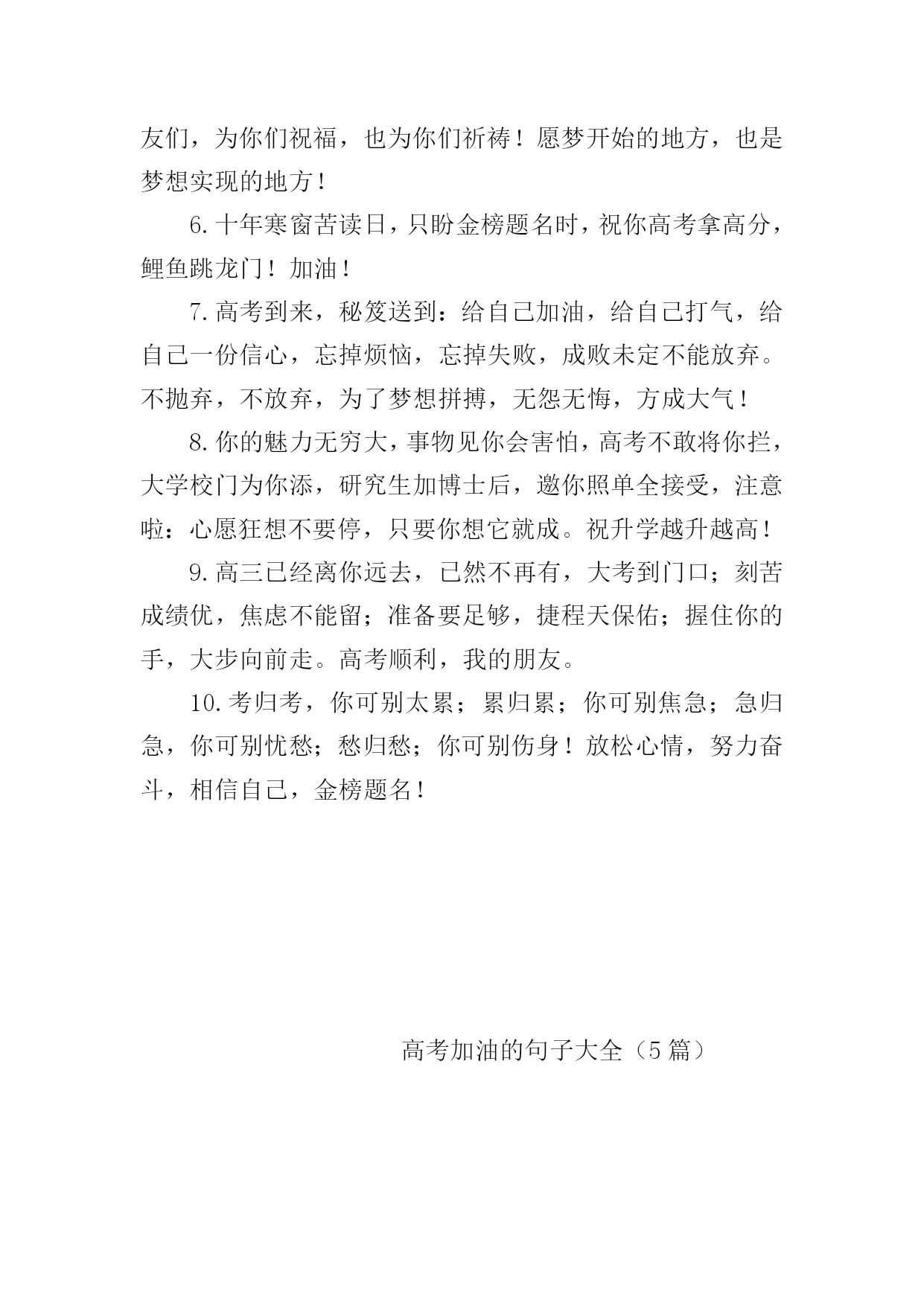 友们，为你们祝福，也为你们祈祷！愿梦开始的地方，也是梦想实现的地方！

6.十年寒窗苦读日，只盼金榜题名时，祝你高考拿高分，鲤鱼跳龙门！加油！

7.高考到来，秘笈送到：给自己加油，给自己打气，给自己一份信心，忘掉烦恼，忘掉失败，成败未定不能放弃。不抛弃，不放弃，为了梦想拼搏，无怨无悔，方成大气！

8.你的魅力无穷大，事物见你会害怕，高考不敢将你拦，大学校门为你添，研究生加博士后，邀你照单全接受，注意啦：心愿狂想不要停，只要你想它就成。祝升学越升越高！

9.高三已经离你远去，已然不再有，大考到门口；刻苦成绩优，焦虑不能留；准备要足够，捷程天保佑；握住你的手，大步向前走。高考顺利，我的朋友。

10.考归考，你可别太累；累归累；你可别焦急；急归急，你可别忧愁；愁归愁；你可别伤身！放松心情，努力奋斗，相信自己，金榜题名！

高考加油的句子大全（5篇）